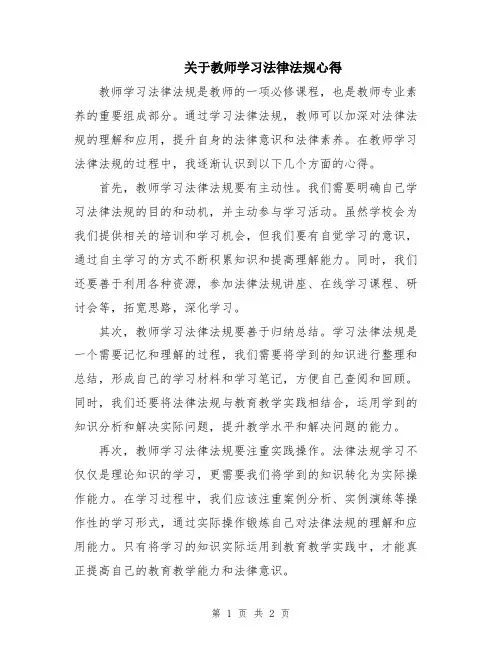 关于教师学习法律法规心得

教师学习法律法规是教师的一项必修课程，也是教师专业素养的重要组成部分。通过学习法律法规，教师可以加深对法律法规的理解和应用，提升自身的法律意识和法律素养。在教师学习法律法规的过程中，我逐渐认识到以下几个方面的心得。

首先，教师学习法律法规要有主动性。我们需要明确自己学习法律法规的目的和动机，并主动参与学习活动。虽然学校会为我们提供相关的培训和学习机会，但我们要有自觉学习的意识，通过自主学习的方式不断积累知识和提高理解能力。同时，我们还要善于利用各种资源，参加法律法规讲座、在线学习课程、研讨会等，拓宽思路，深化学习。

其次，教师学习法律法规要善于归纳总结。学习法律法规是一个需要记忆和理解的过程，我们需要将学到的知识进行整理和总结，形成自己的学习材料和学习笔记，方便自己查阅和回顾。同时，我们还要将法律法规与教育教学实践相结合，运用学到的知识分析和解决实际问题，提升教学水平和解决问题的能力。

再次，教师学习法律法规要注重实践操作。法律法规学习不仅仅是理论知识的学习，更需要我们将学到的知识转化为实际操作能力。在学习过程中，我们应该注重案例分析、实例演练等操作性的学习形式，通过实际操作锻炼自己对法律法规的理解和应用能力。只有将学习的知识实际运用到教育教学实践中，才能真正提高自己的教育教学能力和法律意识。

第 1 页 共 2 页